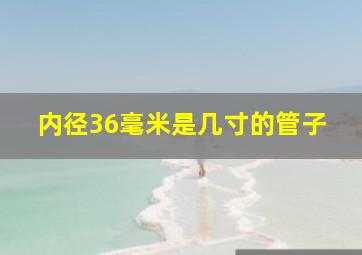 内径36毫米是几寸的管子